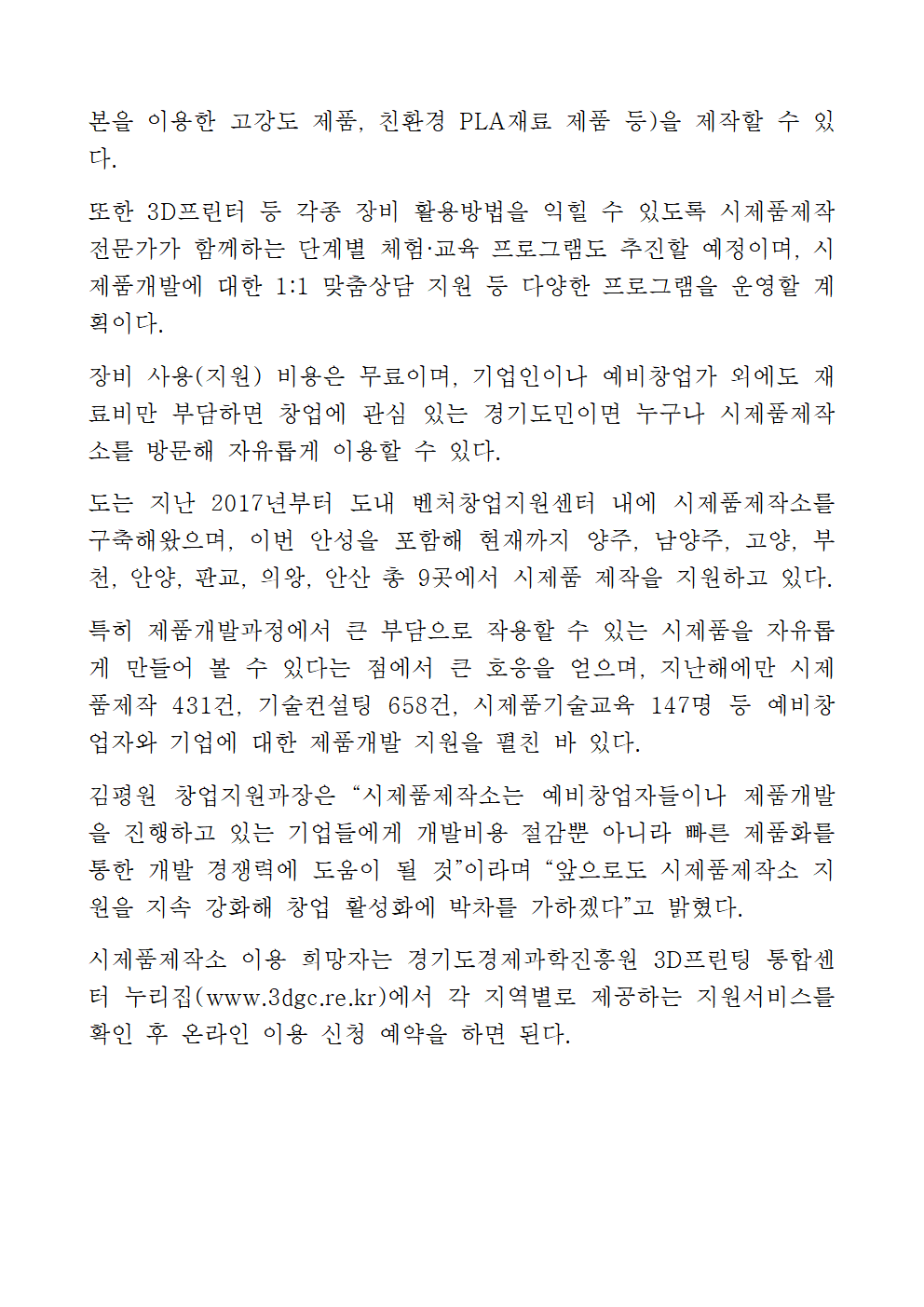 본을 이용한 고강도 제품, 친환경 PLA재료 제품 등)을 제작할 수 있다.

또한 3D프린터 등 각종 장비 활용방법을 익힐 수 있도록 시제품제작 전문가가 함께하는 단계별 체험·교육 프로그램도 추진할 예정이며, 시제품개발에 대한 1:1 맞춤상담 지원 등 다양한 프로그램을 운영할 계획이다.

장비 사용(지원) 비용은 무료이며, 기업인이나 예비창업가 외에도 재료비만 부담하면 창업에 관심 있는 경기도민이면 누구나 시제품제작소를 방문해 자유롭게 이용할 수 있다.

도는 지난 2017년부터 도내 벤처창업지원센터 내에 시제품제작소를 구축해왔으며, 이번 안성을 포함해 현재까지 양주, 남양주, 고양, 부천, 안양, 판교, 의왕, 안산 총 9곳에서 시제품 제작을 지원하고 있다.

특히 제품개발과정에서 큰 부담으로 작용할 수 있는 시제품을 자유롭게 만들어 볼 수 있다는 점에서 큰 호응을 얻으며, 지난해에만 시제품제작 431건, 기술컨설팅 658건, 시제품기술교육 147명 등 예비창업자와 기업에 대한 제품개발 지원을 펼친 바 있다.

김평원 창업지원과장은 “시제품제작소는 예비창업자들이나 제품개발을 진행하고 있는 기업들에게 개발비용 절감뿐 아니라 빠른 제품화를 통한 개발 경쟁력에 도움이 될 것”이라며 “앞으로도 시제품제작소 지원을 지속 강화해 창업 활성화에 박차를 가하겠다”고 밝혔다.

시제품제작소 이용 희망자는 경기도경제과학진흥원 3D프린팅 통합센터 누리집(www.3dgc.re.kr)에서 각 지역별로 제공하는 지원서비스를 확인 후 온라인 이용 신청 예약을 하면 된다.